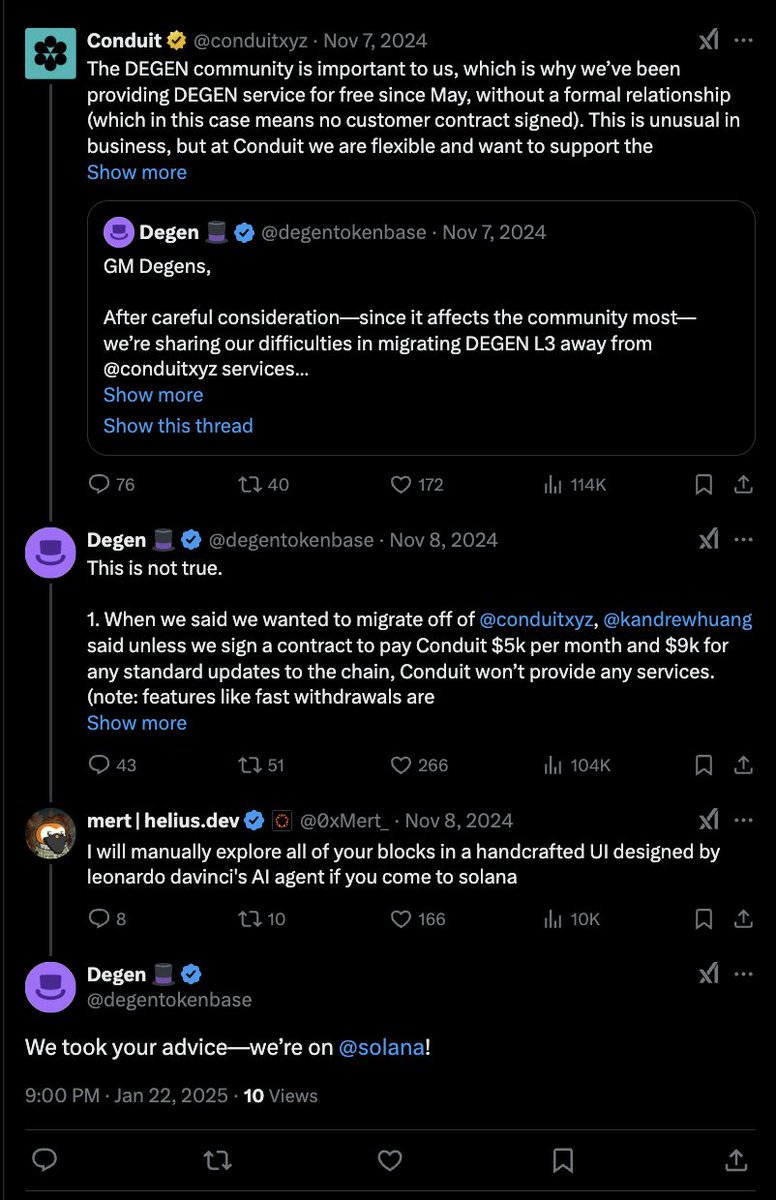 Conduit @conduitxyz · Nov 7, 2024
The DEGEN community is important to us, which is why we've been providing DEGEN service for free since May, without a formal relationship (which in this case means no customer contract signed). This is unusual in business, but at Conduit we are flexible and want to support the
Show more

Degen 🎩 @degentokenbase · Nov 7, 2024
GM Degens,

After careful consideration—since it affects the community most—we're sharing our difficulties in migrating DEGEN L3 away from @conduitxyz services...
Show more
Show this thread

76 40 172 114K

Degen 🎩 @degentokenbase · Nov 8, 2024
This is not true.

1. When we said we wanted to migrate off of @conduitxyz, @kandrewhuang said unless we sign a contract to pay Conduit $5k per month and $9k for any standard updates to the chain, Conduit won't provide any services. (note: features like fast withdrawals are
Show more

43 51 266 104K

mert | helius.dev @0xMert_ · Nov 8, 2024
I will manually explore all of your blocks in a handcrafted UI designed by leonardo davinci's AI agent if you come to solana

8 10 166 10K

Degen 🎩
@degentokenbase

We took your advice—we're on @solana!

9:00 PM · Jan 22, 2025 · 10 Views